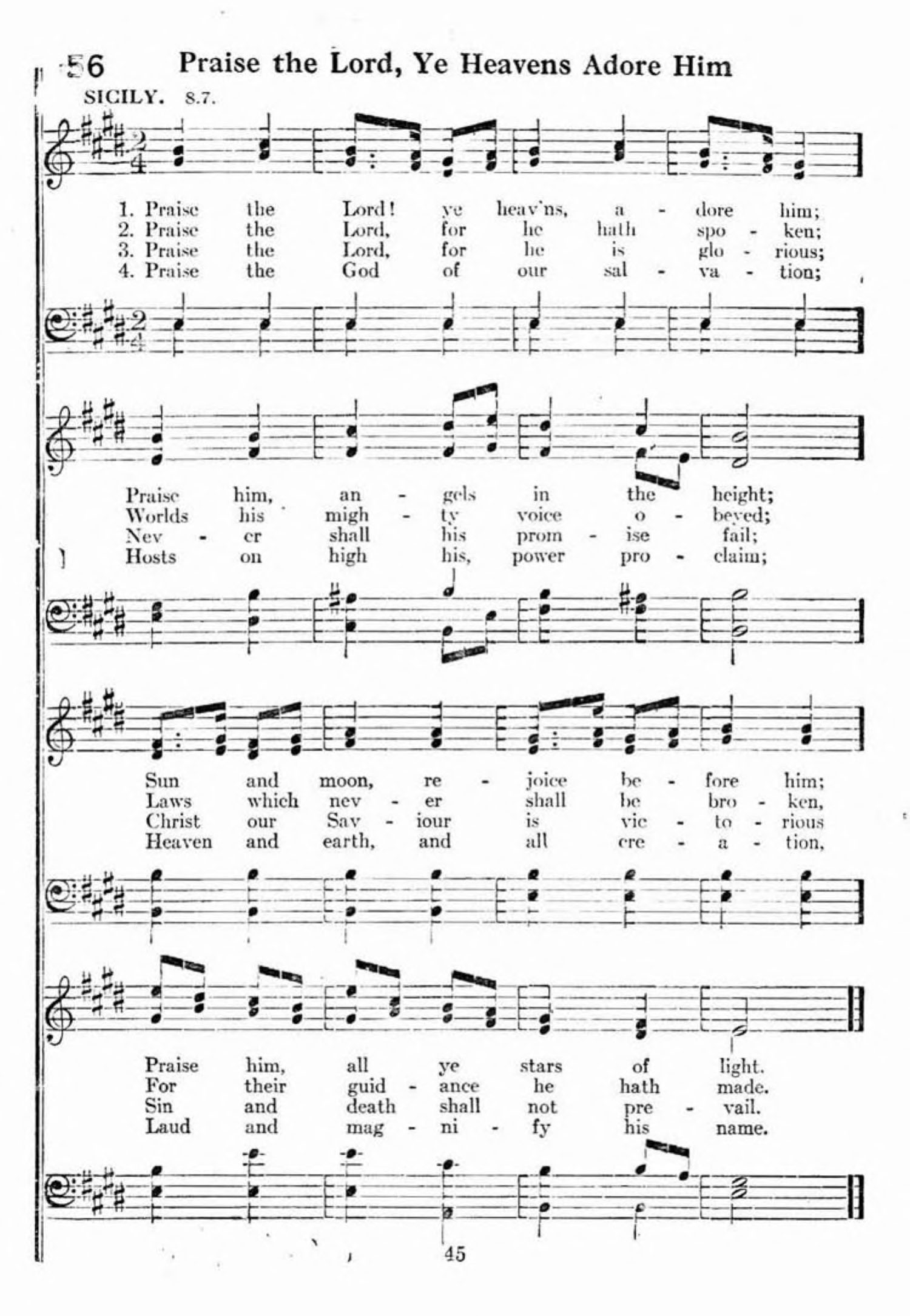 56 Praise the Lord, Ye Heavens Adore Him

SICILY. 8.7.

1. Praise the Lord! ye heav'ns, a - dore him;
2. Praise the Lord, for he hath spo - ken;
3. Praise the Lord, for he is glo - rious;
4. Praise the God of our sal - va - tion;

Praise him, an - gels in the height;
Worlds his migh - ty voice o - beyed;
Nev - er shall his prom - ise fail;
Hosts on high his, power pro - claim;

Sun and moon, re - joice be - fore him;
Laws which nev - er shall be bro - ken,
Christ our Sav - iour is vic - to - rious
Heaven and earth, and all cre - a - tion,

Praise him, all ye stars of light.
For their guid - ance he hath made.
Sin and death shall not pre - vail.
Laud and mag - ni - fy his name.

45